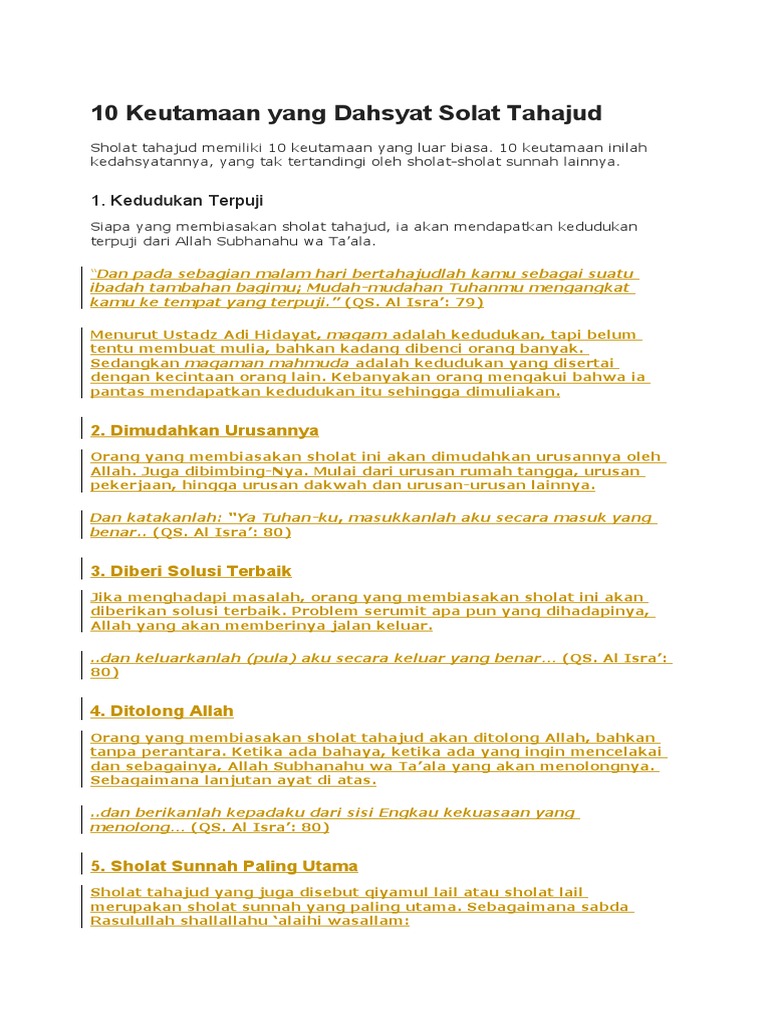 10 Keutamaan yang Dahsyat Solat Tahajud

Sholat tahajud memiliki 10 keutamaan yang luar biasa. 10 keutamaan inilah kedahsyatannya, yang tak tertandingi oleh sholat-sholat sunnah lainnya.

1. Kedudukan Terpuji

Siapa yang membiasakan sholat tahajud, ia akan mendapatkan kedudukan terpuji dari Allah Subhanahu wa Ta'ala.

"Dan pada sebagian malam hari bertahajudlah kamu sebagai suatu ibadah tambahan bagimu; Mudah-mudahan Tuhanmu mengangkat kamu ke tempat yang terpuji." (QS. Al Isra': 79)

Menurut Ustadz Adi Hidayat, maqam adalah kedudukan, tapi belum tentu membuat mulia, bahkan kadang dibenci orang banyak. Sedangkan maqaman mahmuda adalah kedudukan yang disertai dengan kecintaan orang lain. Kebanyakan orang mengakui bahwa ia pantas mendapatkan kedudukan itu sehingga dimuliakan.

2. Dimudahkan Urusannya

Orang yang membiasakan sholat ini akan dimudahkan urusannya oleh Allah. Juga dibimbing-Nya. Mulai dari urusan rumah tangga, urusan pekerjaan, hingga urusan dakwah dan urusan-urusan lainnya.

Dan katakanlah: "Ya Tuhan-ku, masukkanlah aku secara masuk yang benar.. (QS. Al Isra': 80)

3. Diberi Solusi Terbaik

Jika menghadapi masalah, orang yang membiasakan sholat ini akan diberikan solusi terbaik. Problem serumit apa pun yang dihadapinya, Allah yang akan memberinya jalan keluar.

..dan keluarkanlah (pula) aku secara keluar yang benar... (QS. Al Isra': 80)

4. Ditolong Allah

Orang yang membiasakan sholat tahajud akan ditolong Allah, bahkan tanpa perantara. Ketika ada bahaya, ketika ada yang ingin mencelakai dan sebagainya, Allah Subhanahu wa Ta'ala yang akan menolongnya. Sebagaimana lanjutan ayat di atas.

..dan berikanlah kepadaku dari sisi Engkau kekuasaan yang menolong... (QS. Al Isra': 80)

5. Sholat Sunnah Paling Utama

Sholat tahajud yang juga disebut qiyamul lail atau sholat lail merupakan sholat sunnah yang paling utama. Sebagaimana sabda Rasulullah shallallahu 'alaihi wasallam: